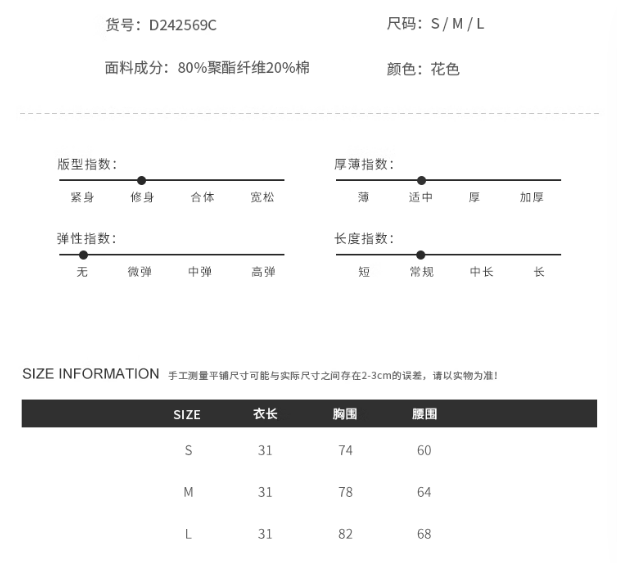 货号：D242569C

尺码：S / M / L

面料成分：80%聚酯纤维20%棉

颜色：花色

版型指数：
紧身 修身 合体 宽松

厚薄指数：
薄 适中 厚 加厚

弹性指数：
无 微弹 中弹 高弹

长度指数：
短 常规 中长 长

SIZE INFORMATION 手工测量平铺尺寸可能与实际尺寸之间存在2-3cm的误差，请以实物为准！

| SIZE | 衣长 | 胸围 | 腰围 |
|---|---|---|---|
| S | 31 | 74 | 60 |
| M | 31 | 78 | 64 |
| L | 31 | 82 | 68 |